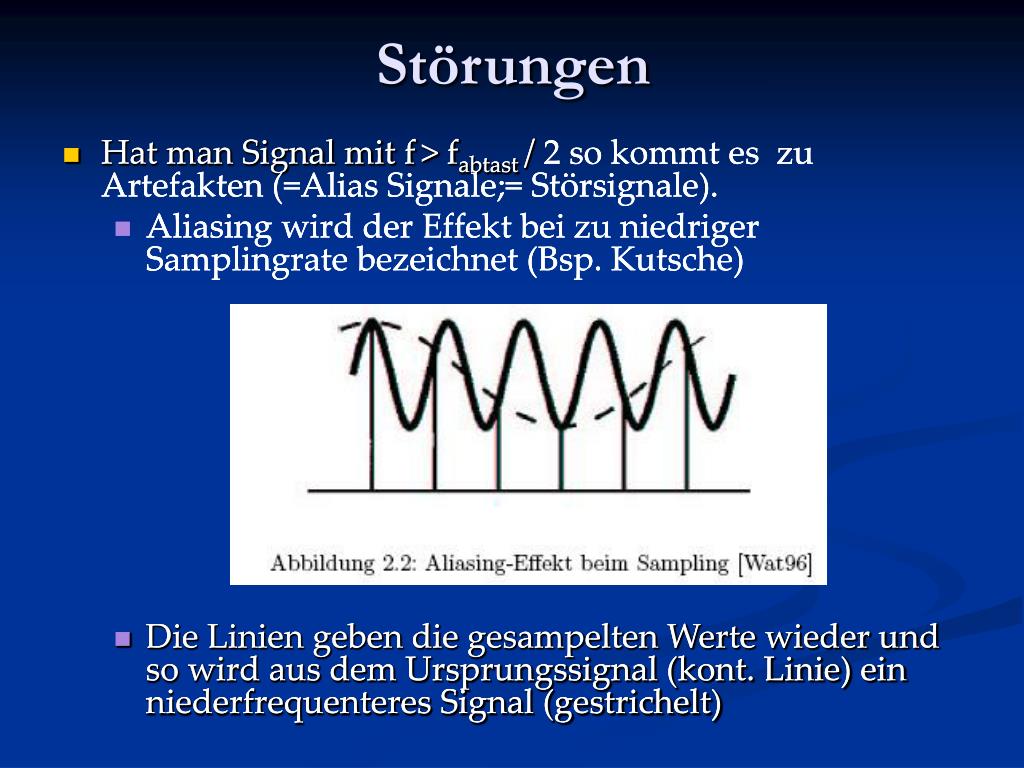 Störungen

Hat man Signal mit $f > f_{abtast} / 2$ so kommt es zu Artefakten (=Alias Signale;= Störsignale).

Aliasing wird der Effekt bei zu niedriger Samplingrate bezeichnet (Bsp. Kutsche)

Abbildung 2.2: Aliasing-Effekt beim Sampling [Wat96]

Die Linien geben die gesampelten Werte wieder und so wird aus dem Ursprungssignal (kont. Linie) ein niederfrequenteres Signal (gestrichelt)